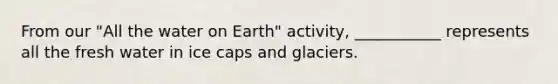 From our "All the water on Earth" activity, ___________ represents all the fresh water in ice caps and glaciers.